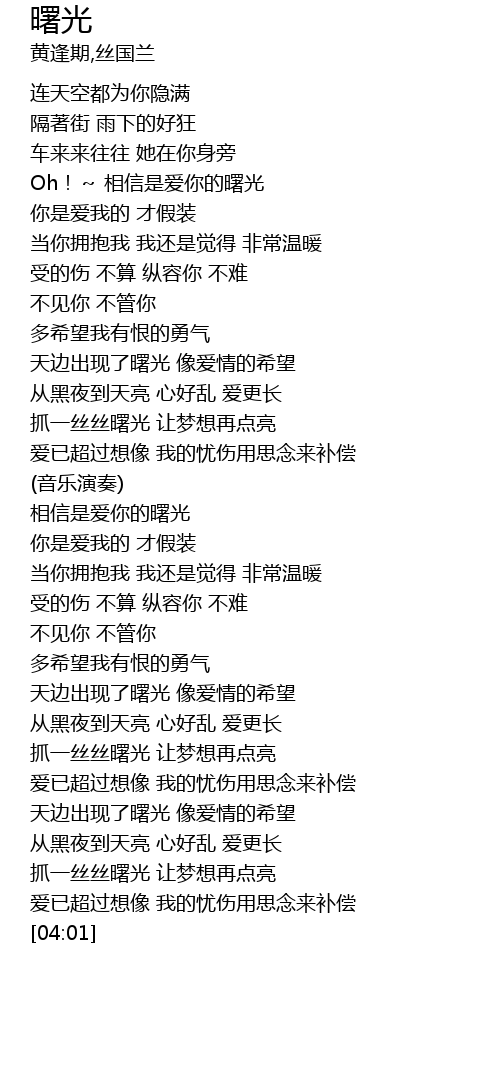 曙光
黄逢期,丝国兰

连天空都为你隐满
隔著街 雨下的好狂
车来来往往 她在你身旁
Oh！ ~ 相信是爱你的曙光
你是爱我的 才假装
当你拥抱我 我还是觉得 非常温暖
受的伤 不算 纵容你 不难
不见你 不管你
多希望我有恨的勇气
天边出现了曙光 像爱情的希望
从黑夜到天亮 心好乱 爱更长
抓一丝丝曙光 让梦想再点亮
爱已超过想像 我的忧伤用思念来补偿
(音乐演奏)
相信是爱你的曙光
你是爱我的 才假装
当你拥抱我 我还是觉得 非常温暖
受的伤 不算 纵容你 不难
不见你 不管你
多希望我有恨的勇气
天边出现了曙光 像爱情的希望
从黑夜到天亮 心好乱 爱更长
抓一丝丝曙光 让梦想再点亮
爱已超过想像 我的忧伤用思念来补偿
天边出现了曙光 像爱情的希望
从黑夜到天亮 心好乱 爱更长
抓一丝丝曙光 让梦想再点亮
爱已超过想像 我的忧伤用思念来补偿
[04:01]